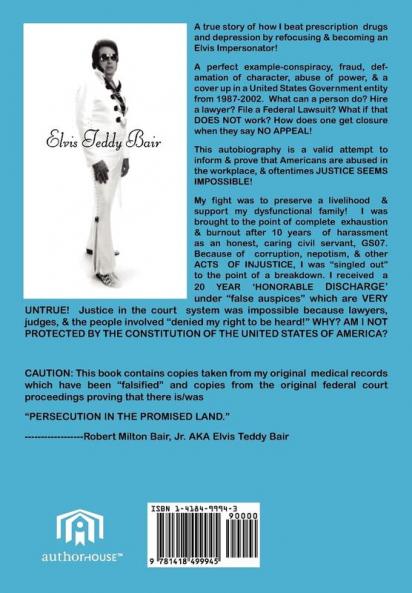 Elvis Teddy Bair

A true story of how I beat prescription drugs and depression by refocusing & becoming an Elvis Impersonator!

A perfect example-conspiracy, fraud, defamation of character, abuse of power, & a cover up in a United States Government entity from 1987-2002. What can a person do? Hire a lawyer? File a Federal Lawsuit? What if that DOES NOT work? How does one get closure when they say NO APPEAL!

This autobiography is a valid attempt to inform & prove that Americans are abused in the workplace, & oftentimes JUSTICE SEEMS IMPOSSIBLE!

My fight was to preserve a livelihood & support my dysfunctional family! I was brought to the point of complete exhaustion & burnout after 10 years of harassment as an honest, caring civil servant, GS07. Because of corruption, nepotism, & other ACTS OF INJUSTICE, I was "singled out" to the point of a breakdown. I received a 20 YEAR 'HONORABLE DISCHARGE' under "false auspices" which are VERY UNTRUE! Justice in the court system was impossible because lawyers, judges, & the people involved "denied my right to be heard!" WHY? AM I NOT PROTECTED BY THE CONSTITUTION OF THE UNITED STATES OF AMERICA?

CAUTION: This book contains copies taken from my original medical records which have been "falsified" and copies from the original federal court proceedings proving that there is/was

"PERSECUTION IN THE PROMISED LAND."

------------------Robert Milton Bair, Jr. AKA Elvis Teddy Bair

authorHOUSE™

ISBN 1-4184-9994-3
90000
9 781418 499945